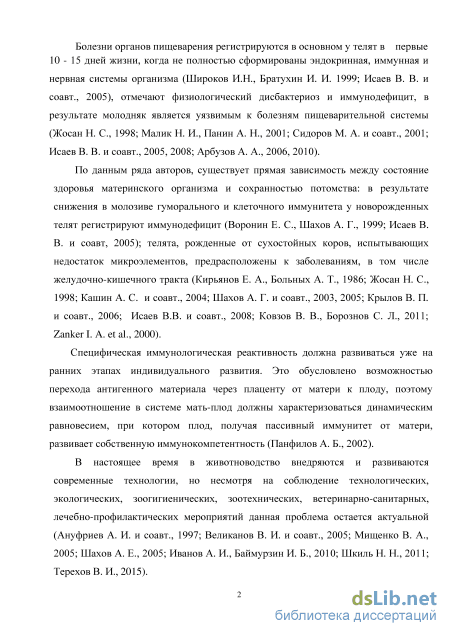 Болезни органов пищеварения регистрируются в основном у телят в первые 10 - 15 дней жизни, когда не полностью сформированы эндокринная, иммунная и нервная системы организма (Широков И.Н., Братухин И. И. 1999; Исаев В. В. и соавт., 2005), отмечают физиологический дисбактериоз и иммунодефицит, в результате молодняк является уязвимым к болезням пищеварительной системы (Жосан Н. С., 1998; Малик Н. И., Панин А. Н., 2001; Сидоров М. А. и соавт., 2001; Исаев В. В. и соавт., 2005, 2008; Арбузов А. А., 2006, 2010).

По данным ряда авторов, существует прямая зависимость между состояние здоровья материнского организма и сохранностью потомства: в результате снижения в молозиве гуморального и клеточного иммунитета у новорожденных телят регистрируют иммунодефицит (Воронин Е. С., Шахов А. Г., 1999; Исаев В. В. и соавт, 2005); телята, рожденные от сухостойных коров, испытывающих недостаток микроэлементов, предрасположены к заболеваниям, в том числе желудочно-кишечного тракта (Кирьянов Е. А., Больных А. Т., 1986; Жосан Н. С., 1998; Кашин А. С. и соавт., 2004; Шахов А. Г. и соавт., 2003, 2005; Крылов В. П. и соавт., 2006; Исаев В.В. и соавт., 2008; Ковзов В. В., Борознов С. Л., 2011; Zanker I. A. et al., 2000).

Специфическая иммунологическая реактивность должна развиваться уже на ранних этапах индивидуального развития. Это обусловлено возможностью перехода антигенного материала через плаценту от матери к плоду, поэтому взаимоотношение в системе мать-плод должны характеризоваться динамическим равновесием, при котором плод, получая пассивный иммунитет от матери, развивает собственную иммунокомпетентность (Панфилов А. Б., 2002).

В настоящее время в животноводство внедряются и развиваются современные технологии, но несмотря на соблюдение технологических, экологических, зоогигиенических, зоотехнических, ветеринарно-санитарных, лечебно-профилактических мероприятий данная проблема остается актуальной (Ануфриев А. И. и соавт., 1997; Великанов В. И. и соавт., 2005; Мищенко В. А., 2005; Шахов А. Е., 2005; Иванов А. И., Баймурзин И. Б., 2010; Шкиль Н. Н., 2011; Терехов В. И., 2015).

2

dsLib.net
библиотека диссертаций